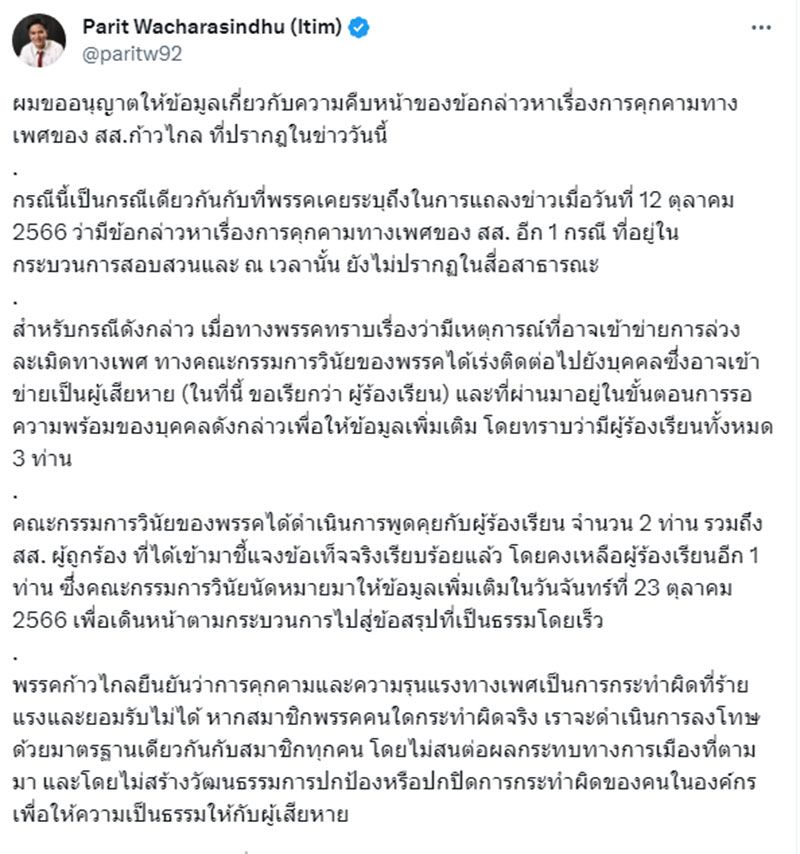 Parit Wacharasindhu (Itim)
@paritw92

ผมขออนุญาตให้ข้อมูลเกี่ยวกับความคืบหน้าของข้อกล่าวหาเรื่องการคุกคามทางเพศของ สส.ก้าวไกล ที่ปรากฏในข่าววันนี้

.

กรณีนี้เป็นกรณีเดียวกันกับที่พรรคเคยระบุถึงในการแถลงข่าวเมื่อวันที่ 12 ตุลาคม 2566 ว่ามีข้อกล่าวหาเรื่องการคุกคามทางเพศของ สส. อีก 1 กรณี ที่อยู่ในกระบวนการสอบสวนและ ณ เวลานั้น ยังไม่ปรากฏในสื่อสาธารณะ

.

สำหรับกรณีดังกล่าว เมื่อทางพรรคทราบเรื่องว่ามีเหตุการณ์ที่อาจเข้าข่ายการล่วงละเมิดทางเพศ ทางคณะกรรมการวินัยของพรรคได้เร่งติดต่อไปยังบุคคลซึ่งอาจเข้าข่ายเป็นผู้เสียหาย (ในที่นี้ ขอเรียกว่า ผู้ร้องเรียน) และที่ผ่านมาอยู่ในขั้นตอนการรอความพร้อมของบุคคลดังกล่าวเพื่อให้ข้อมูลเพิ่มเติม โดยทราบว่ามีผู้ร้องเรียนทั้งหมด 3 ท่าน

.

คณะกรรมการวินัยของพรรคได้ดำเนินการพูดคุยกับผู้ร้องเรียน จำนวน 2 ท่าน รวมถึง สส. ผู้ถูกร้อง ที่ได้เข้ามาชี้แจงข้อเท็จจริงเรียบร้อยแล้ว โดยคงเหลือผู้ร้องเรียนอีก 1 ท่าน ซึ่งคณะกรรมการวินัยนัดหมายมาให้ข้อมูลเพิ่มเติมในวันจันทร์ที่ 23 ตุลาคม 2566 เพื่อเดินหน้าตามกระบวนการไปสู่ข้อสรุปที่เป็นธรรมโดยเร็ว

.

พรรคก้าวไกลยืนยันว่าการคุกคามและความรุนแรงทางเพศเป็นการกระทำผิดที่ร้ายแรงและยอมรับไม่ได้ หากสมาชิกพรรคคนใดกระทำผิดจริง เราจะดำเนินการลงโทษด้วยมาตรฐานเดียวกันกับสมาชิกทุกคน โดยไม่สนต่อผลกระทบทางการเมืองที่ตามมา และโดยไม่สร้างวัฒนธรรมการปกป้องหรือปกปิดการกระทำผิดของคนในองค์กร เพื่อให้ความเป็นธรรมให้กับผู้เสียหาย